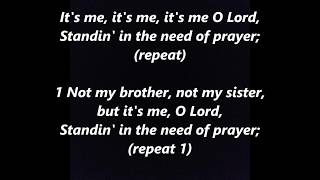 It's me, it's me, it's me O Lord,
Standin' in the need of prayer;
(repeat)

1 Not my brother, not my sister,
but it's me, O Lord,
Standin' in the need of prayer;
(repeat 1)